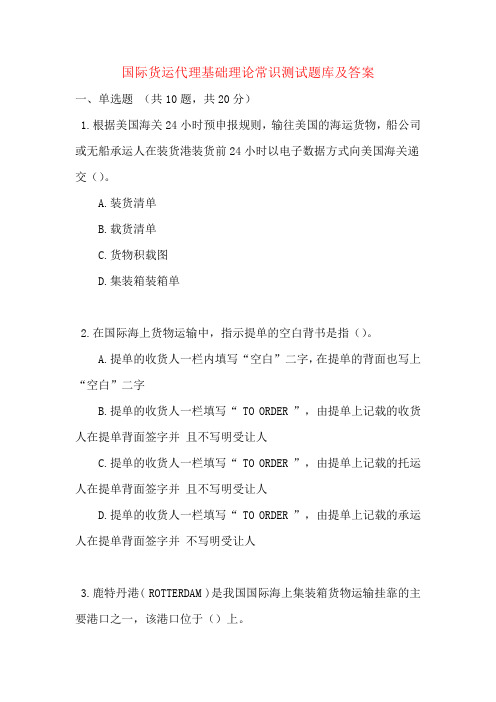 国际货运代理基础理论常识测试题库及答案

一、单选题 （共 10 题，共 20 分）

1. 根据美国海关 24 小时预申报规则，输往美国的海运货物，船公司或无船承运人在装货港装货前 24 小时以电子数据方式向美国海关递交（）。

A. 装货清单

B. 载货清单

C. 货物积载图

D. 集装箱装箱单

2. 在国际海上货物运输中，指示提单的空白背书是指（）。

A. 提单的收货人一栏内填写“空白”二字，在提单的背面也写上“空白”二字

B. 提单的收货人一栏填写“ TO ORDER ”，由提单上记载的收货人在提单背面签字并 且不写明受让人

C. 提单的收货人一栏填写“ TO ORDER ”，由提单上记载的托运人在提单背面签字并 且不写明受让人

D. 提单的收货人一栏填写“ TO ORDER ”，由提单上记载的承运人在提单背面签字并 不写明受让人

3. 鹿特丹港（ ROTTERDAM ）是我国国际海上集装箱货物运输挂靠的主要港口之一，该港口位于（）上。